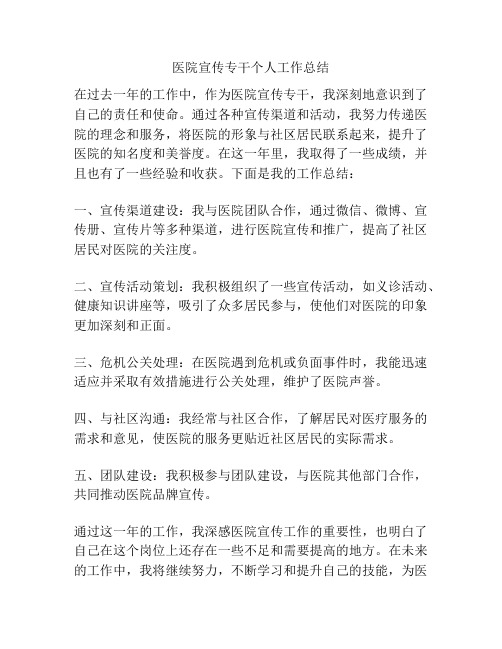 医院宣传专干个人工作总结

在过去一年的工作中，作为医院宣传专干，我深刻地意识到了自己的责任和使命。通过各种宣传渠道和活动，我努力传递医院的理念和服务，将医院的形象与社区居民联系起来，提升了医院的知名度和美誉度。在这一年里，我取得了一些成绩，并且也有了一些经验和收获。下面是我的工作总结：

一、宣传渠道建设：我与医院团队合作，通过微信、微博、宣传册、宣传片等多种渠道，进行医院宣传和推广，提高了社区居民对医院的关注度。

二、宣传活动策划：我积极组织了一些宣传活动，如义诊活动、健康知识讲座等，吸引了众多居民参与，使他们对医院的印象更加深刻和正面。

三、危机公关处理：在医院遇到危机或负面事件时，我能迅速适应并采取有效措施进行公关处理，维护了医院声誉。

四、与社区沟通：我经常与社区合作，了解居民对医疗服务的需求和意见，使医院的服务更贴近社区居民的实际需求。

五、团队建设：我积极参与团队建设，与医院其他部门合作，共同推动医院品牌宣传。

通过这一年的工作，我深感医院宣传工作的重要性，也明白了自己在这个岗位上还存在一些不足和需要提高的地方。在未来的工作中，我将继续努力，不断学习和提升自己的技能，为医